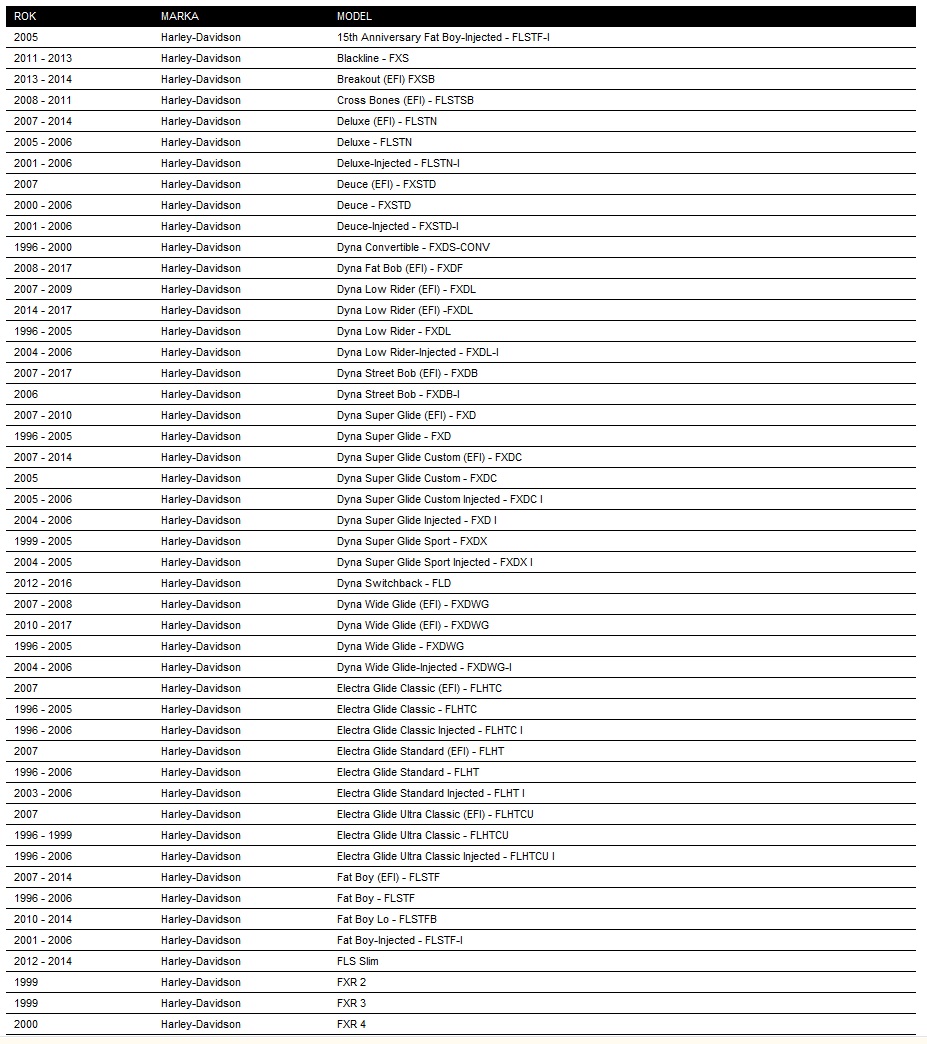 | ROK | MARKA | MODEL |
|---|---|---|
| 2005 | Harley-Davidson | 15th Anniversary Fat Boy-Injected - FLSTF-I |
| 2011 - 2013 | Harley-Davidson | Blackline - FXS |
| 2013 - 2014 | Harley-Davidson | Breakout (EFI) FXSB |
| 2008 - 2011 | Harley-Davidson | Cross Bones (EFI) - FLSTSB |
| 2007 - 2014 | Harley-Davidson | Deluxe (EFI) - FLSTN |
| 2005 - 2006 | Harley-Davidson | Deluxe - FLSTN |
| 2001 - 2006 | Harley-Davidson | Deluxe-Injected - FLSTN-I |
| 2007 | Harley-Davidson | Deuce (EFI) - FXSTD |
| 2000 - 2006 | Harley-Davidson | Deuce - FXSTD |
| 2001 - 2006 | Harley-Davidson | Deuce-Injected - FXSTD-I |
| 1996 - 2000 | Harley-Davidson | Dyna Convertible - FXDS-CONV |
| 2008 - 2017 | Harley-Davidson | Dyna Fat Bob (EFI) - FXDF |
| 2007 - 2009 | Harley-Davidson | Dyna Low Rider (EFI) - FXDL |
| 2014 - 2017 | Harley-Davidson | Dyna Low Rider (EFI) -FXDL |
| 1996 - 2005 | Harley-Davidson | Dyna Low Rider - FXDL |
| 2004 - 2006 | Harley-Davidson | Dyna Low Rider-Injected - FXDL-I |
| 2007 - 2017 | Harley-Davidson | Dyna Street Bob (EFI) - FXDB |
| 2006 | Harley-Davidson | Dyna Street Bob - FXDB-I |
| 2007 - 2010 | Harley-Davidson | Dyna Super Glide (EFI) - FXD |
| 1996 - 2005 | Harley-Davidson | Dyna Super Glide - FXD |
| 2007 - 2014 | Harley-Davidson | Dyna Super Glide Custom (EFI) - FXDC |
| 2005 | Harley-Davidson | Dyna Super Glide Custom - FXDC |
| 2005 - 2006 | Harley-Davidson | Dyna Super Glide Custom Injected - FXDC I |
| 2004 - 2006 | Harley-Davidson | Dyna Super Glide Injected - FXD I |
| 1999 - 2005 | Harley-Davidson | Dyna Super Glide Sport - FXDX |
| 2004 - 2005 | Harley-Davidson | Dyna Super Glide Sport Injected - FXDX I |
| 2012 - 2016 | Harley-Davidson | Dyna Switchback - FLD |
| 2007 - 2008 | Harley-Davidson | Dyna Wide Glide (EFI) - FXDWG |
| 2010 - 2017 | Harley-Davidson | Dyna Wide Glide (EFI) - FXDWG |
| 1996 - 2005 | Harley-Davidson | Dyna Wide Glide - FXDWG |
| 2004 - 2006 | Harley-Davidson | Dyna Wide Glide-Injected - FXDWG-I |
| 2007 | Harley-Davidson | Electra Glide Classic (EFI) - FLHTC |
| 1996 - 2005 | Harley-Davidson | Electra Glide Classic - FLHTC |
| 1996 - 2006 | Harley-Davidson | Electra Glide Classic Injected - FLHTC I |
| 2007 | Harley-Davidson | Electra Glide Standard (EFI) - FLHT |
| 1996 - 2006 | Harley-Davidson | Electra Glide Standard - FLHT |
| 2003 - 2006 | Harley-Davidson | Electra Glide Standard Injected - FLHT I |
| 2007 | Harley-Davidson | Electra Glide Ultra Classic (EFI) - FLHTCU |
| 1996 - 1999 | Harley-Davidson | Electra Glide Ultra Classic - FLHTCU |
| 1996 - 2006 | Harley-Davidson | Electra Glide Ultra Classic Injected - FLHTCU I |
| 2007 - 2014 | Harley-Davidson | Fat Boy (EFI) - FLSTF |
| 1996 - 2006 | Harley-Davidson | Fat Boy - FLSTF |
| 2010 - 2014 | Harley-Davidson | Fat Boy Lo - FLSTFB |
| 2001 - 2006 | Harley-Davidson | Fat Boy-Injected - FLSTF-I |
| 2012 - 2014 | Harley-Davidson | FLS Slim |
| 1999 | Harley-Davidson | FXR 2 |
| 1999 | Harley-Davidson | FXR 3 |
| 2000 | Harley-Davidson | FXR 4 |